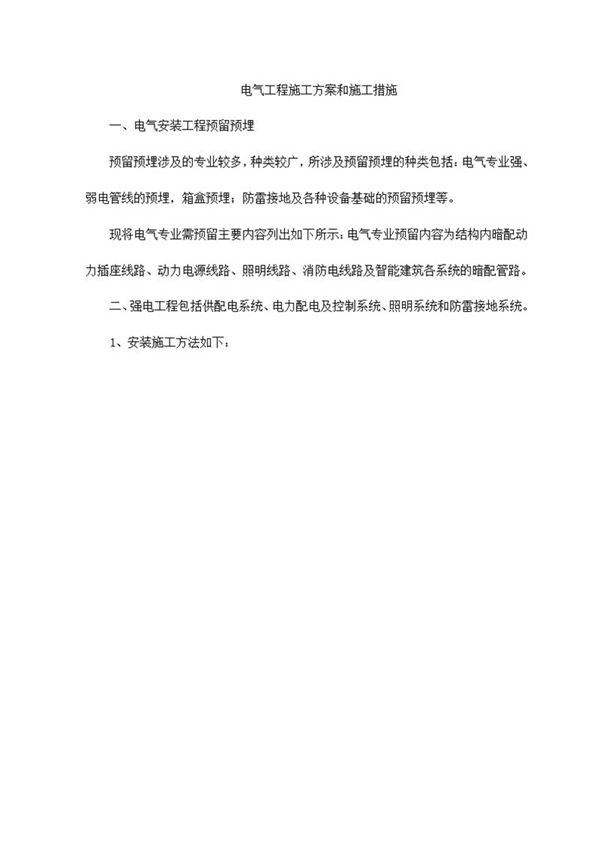 电气工程施工方案和施工措施

一、电气安装工程预留预埋

预留预埋涉及的专业较多，种类较广，所涉及预留预埋的种类包括：电气专业强、弱电管线的预埋，箱盒预埋；防雷接地及各种设备基础的预留预埋等。

现将电气专业需预留主要内容列出如下所示：电气专业预留内容为结构内暗配动力插座线路、动力电源线路、照明线路、消防电线路及智能建筑各系统的暗配管路。

二、强电工程包括供配电系统、电力配电及控制系统、照明系统和防雷接地系统。

1、安装施工方法如下：